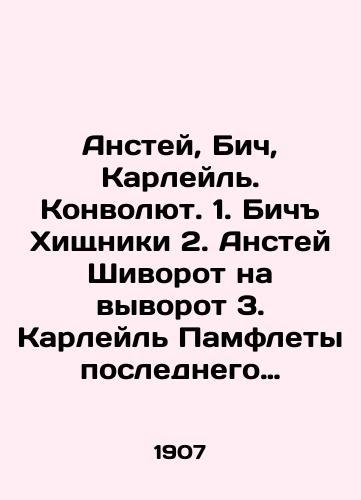 Анстей, Бич, Карлейль. Конволют. 1. Бичъ Хищники 2. Анстей Шиворот на выворот 3. Карлейль Памфлеты последнего…

1907